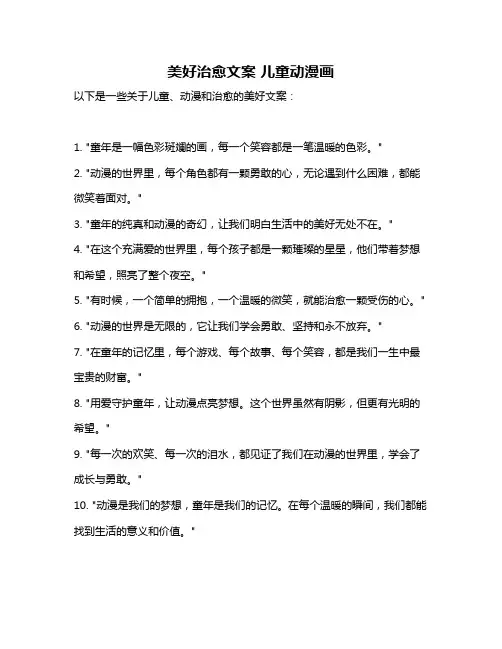 美好治愈文案 儿童动漫画

以下是一些关于儿童、动漫和治愈的美好文案：

1. "童年是一幅色彩斑斓的画，每一个笑容都是一笔温暖的色彩。"

2. "动漫的世界里，每个角色都有一颗勇敢的心，无论遇到什么困难，都能微笑着面对。"

3. "童年的纯真和动漫的奇幻，让我们明白生活中的美好无处不在。"

4. "在这个充满爱的世界里，每个孩子都是一颗璀璨的星星，他们带着梦想和希望，照亮了整个夜空。"

5. "有时候，一个简单的拥抱，一个温暖的微笑，就能治愈一颗受伤的心。"

6. "动漫的世界是无限的，它让我们学会勇敢、坚持和永不放弃。"

7. "在童年的记忆里，每个游戏、每个故事、每个笑容，都是我们一生中最宝贵的财富。"

8. "用爱守护童年，让动漫点亮梦想。这个世界虽然有阴影，但更有光明的希望。"

9. "每一次的欢笑、每一次的泪水，都见证了我们在动漫的世界里，学会了成长与勇敢。"

10. "动漫是我们的梦想，童年是我们的记忆。在每个温暖的瞬间，我们都能找到生活的意义和价值。"